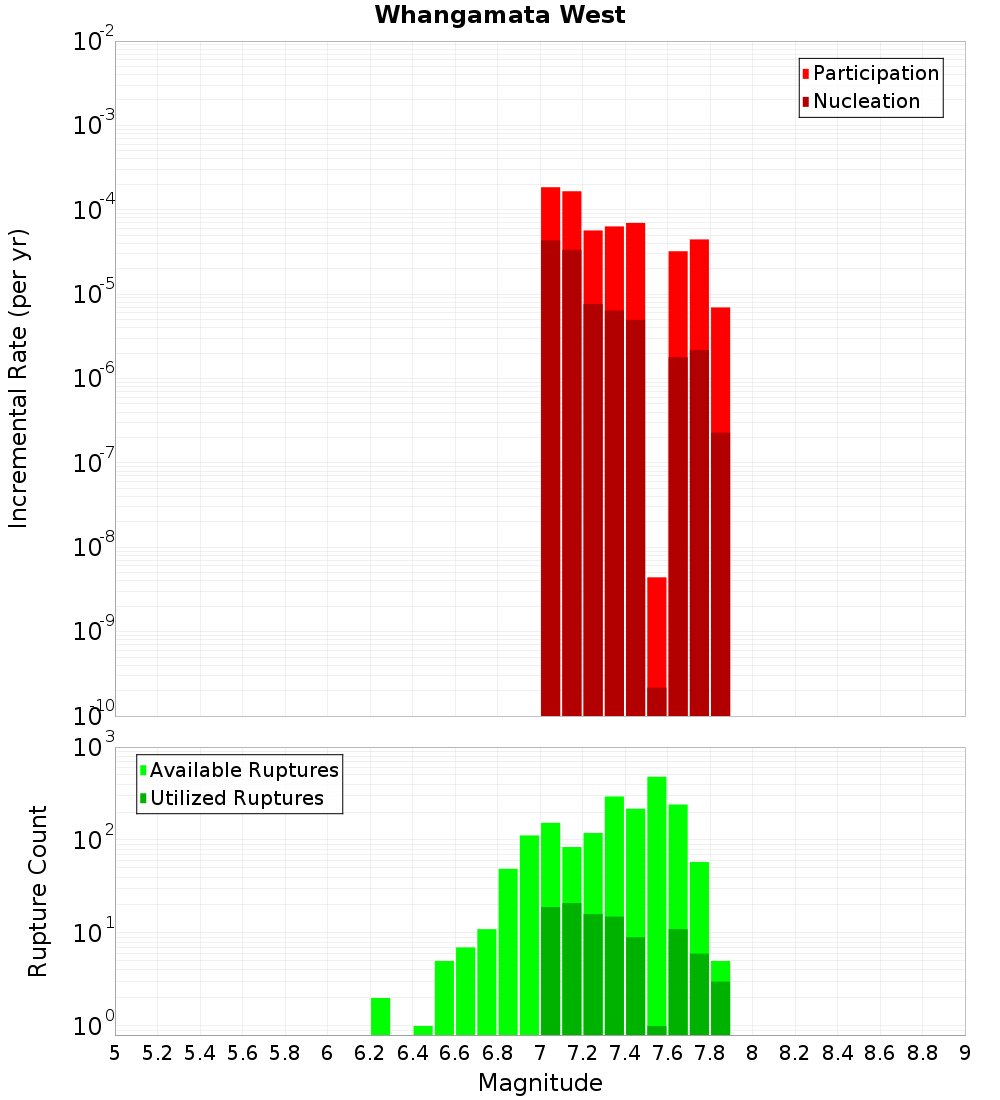 Whangamata West

Participation
Nucleation

Incremental Rate (per yr)

$10^{-2}$
$10^{-3}$
$10^{-4}$
$10^{-5}$
$10^{-6}$
$10^{-7}$
$10^{-8}$
$10^{-9}$
$10^{-10}$

Available Ruptures
Utilized Ruptures

Rupture Count

$10^{3}$
$10^{2}$
$10^{1}$
$10^{0}$

5 5.2 5.4 5.6 5.8 6 6.2 6.4 6.6 6.8 7 7.2 7.4 7.6 7.8 8 8.2 8.4 8.6 8.8 9

Magnitude